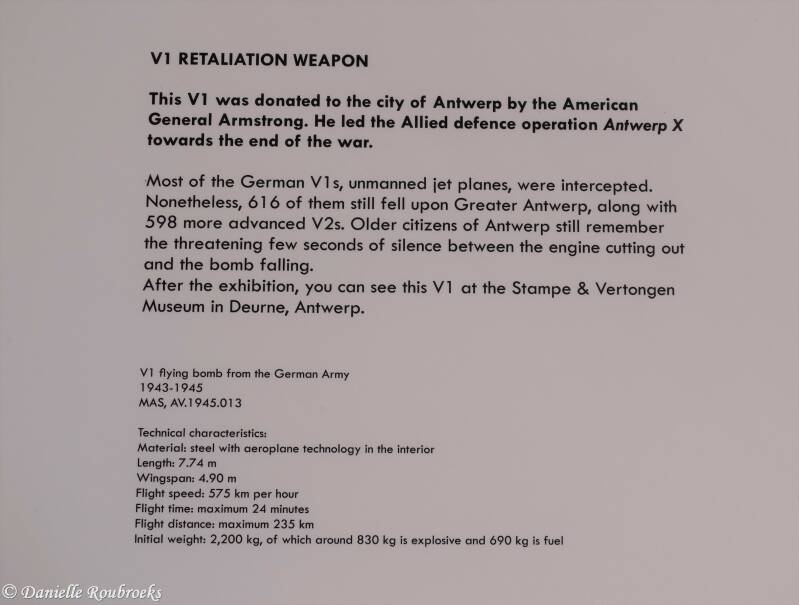 V1 RETALIATION WEAPON

This V1 was donated to the city of Antwerp by the American General Armstrong. He led the Allied defence operation Antwerp X towards the end of the war.

Most of the German V1s, unmanned jet planes, were intercepted. Nonetheless, 616 of them still fell upon Greater Antwerp, along with 598 more advanced V2s. Older citizens of Antwerp still remember the threatening few seconds of silence between the engine cutting out and the bomb falling.
After the exhibition, you can see this V1 at the Stampe & Vertongen Museum in Deurne, Antwerp.

V1 flying bomb from the German Army
1943-1945
MAS, AV.1945.013

Technical characteristics:
Material: steel with aeroplane technology in the interior
Length: 7.74 m
Wingspan: 4.90 m
Flight speed: 575 km per hour
Flight time: maximum 24 minutes
Flight distance: maximum 235 km
Initial weight: 2,200 kg, of which around 830 kg is explosive and 690 kg is fuel

© Danielle Roubroeks